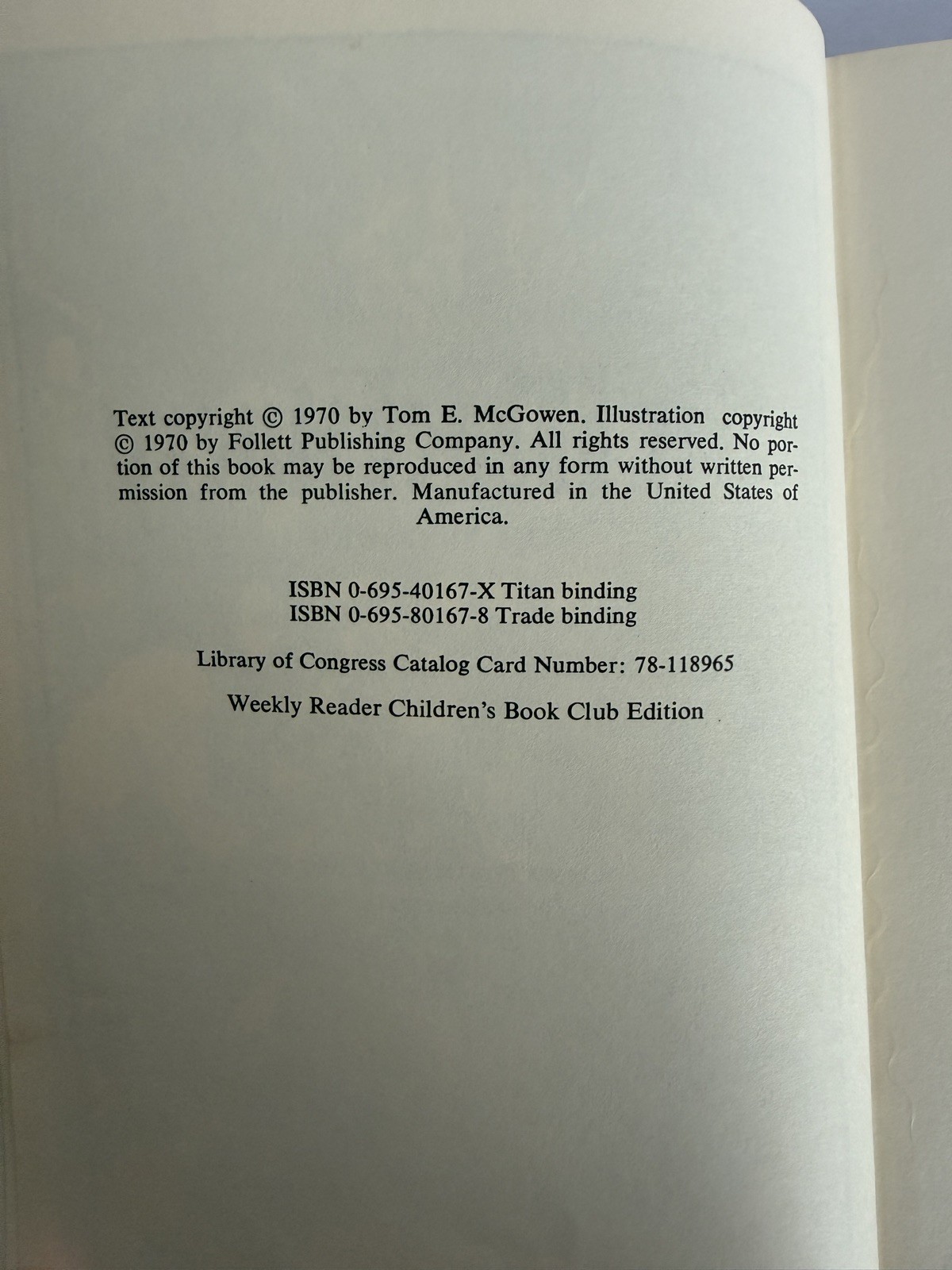 Text copyright © 1970 by Tom E. McGowen. Illustration copyright © 1970 by Follett Publishing Company. All rights reserved. No portion of this book may be reproduced in any form without written permission from the publisher. Manufactured in the United States of America.

ISBN 0-695-40167-X Titan binding
ISBN 0-695-80167-8 Trade binding

Library of Congress Catalog Card Number: 78-118965

Weekly Reader Children's Book Club Edition